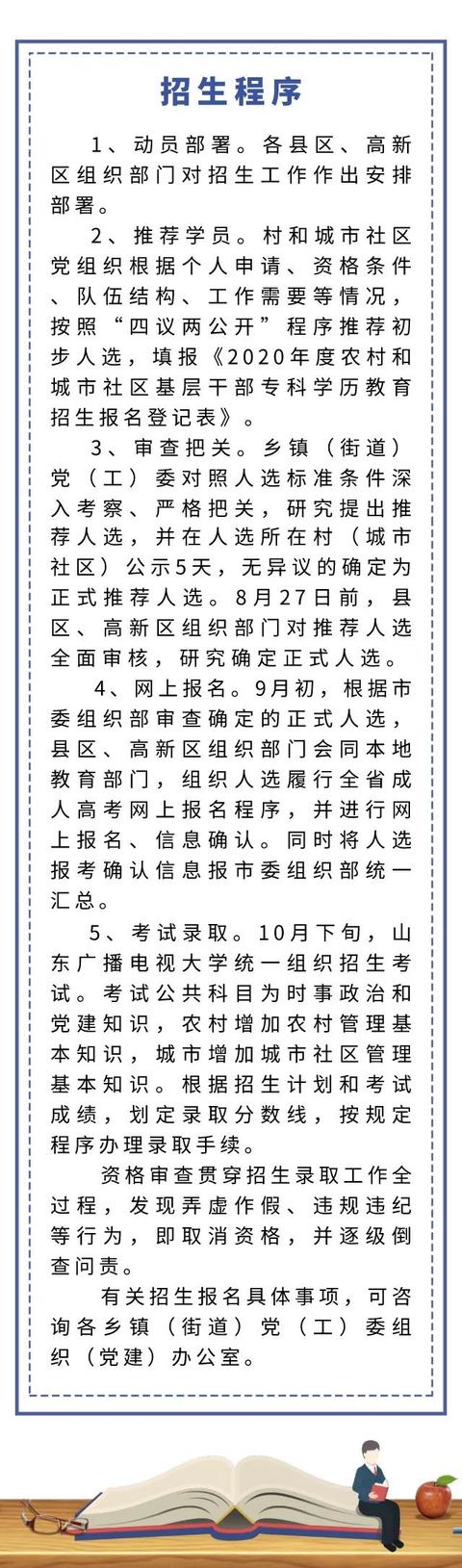 招生程序

1、动员部署。各县区、高新区组织部门对招生工作作出安排部署。

2、推荐学员。村和城市社区党组织根据个人申请、资格条件、队伍结构、工作需要等情况，按照“四议两公开”程序推荐初步人选，填报《2020年度农村和城市社区基层干部专科学历教育招生报名登记表》。

3、审查把关。乡镇（街道）党（工）委对照人选标准条件深入考察、严格把关，研究提出推荐人选，并在人选所在村（城市社区）公示5天，无异议的确定为正式推荐人选。8月27日前，县区、高新区组织部门对推荐人选全面审核，研究确定正式人选。

4、网上报名。9月初，根据市委组织部审查确定的正式人选，县区、高新区组织部门会同本地教育部门，组织人选履行全省成人高考网上报名程序，并进行网上报名、信息确认。同时将人选报考确认信息报市委组织部统一汇总。

5、考试录取。10月下旬，山东广播电视大学统一组织招生考试。考试公共科目为时事政治和党建知识，农村增加农村管理基本知识，城市增加城市社区管理基本知识。根据招生计划和考试成绩，划定录取分数线，按规定程序办理录取手续。

资格审查贯穿招生录取工作全过程，发现弄虚作假、违规违纪等行为，即取消资格，并逐级倒查问责。

有关招生报名具体事项，可咨询各乡镇（街道）党（工）委组织（党建）办公室。